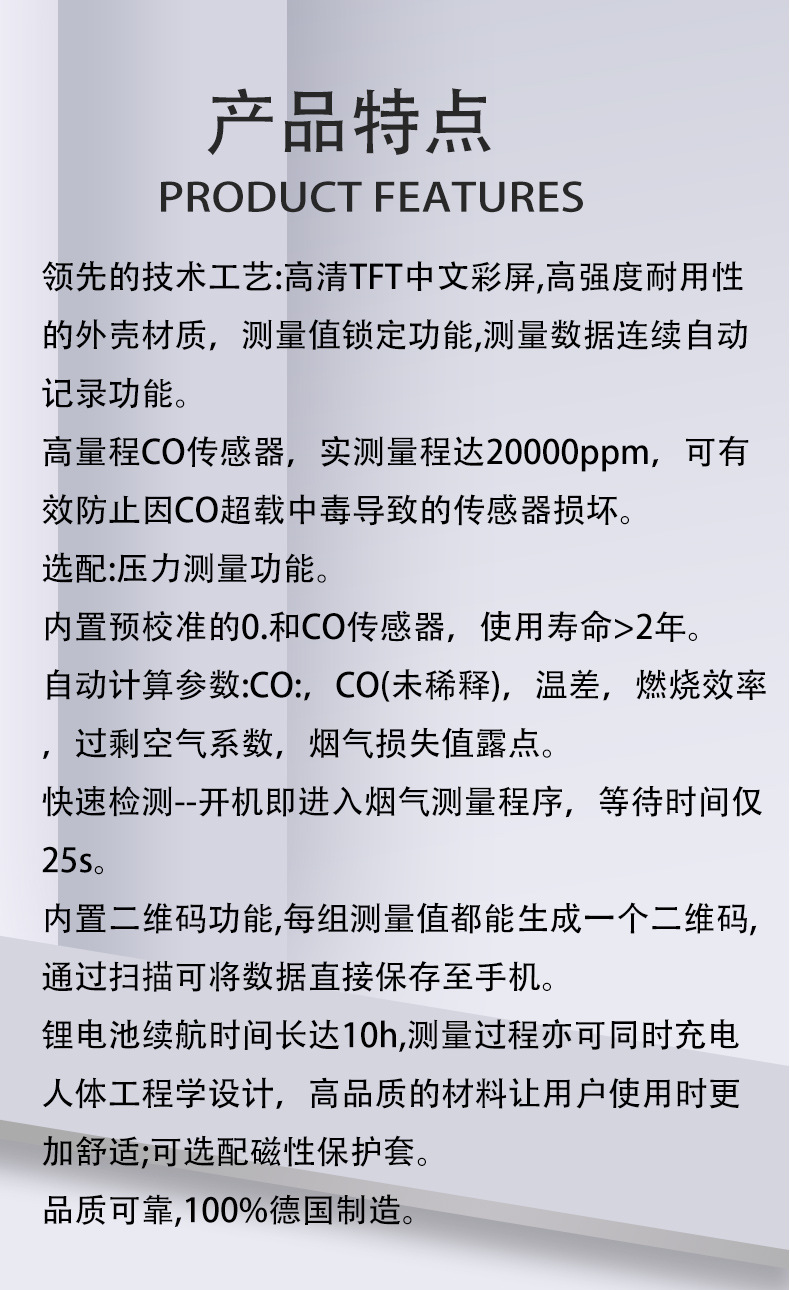 产品特点
PRODUCT FEATURES

领先的技术工艺:高清TFT中文彩屏,高强度耐用性的外壳材质，测量值锁定功能,测量数据连续自动记录功能。

高量程CO传感器，实测量程达20000ppm，可有效防止因CO超载中毒导致的传感器损坏。

选配:压力测量功能。

内置预校准的0.和CO传感器，使用寿命>2年。

自动计算参数:CO:，CO(未稀释)，温差，燃烧效率，过剩空气系数，烟气损失值露点。

快速检测--开机即进入烟气测量程序，等待时间仅25s。

内置二维码功能,每组测量值都能生成一个二维码,通过扫描可将数据直接保存至手机。

锂电池续航时间长达10h,测量过程亦可同时充电

人体工程学设计，高品质的材料让用户使用时更加舒适;可选配磁性保护套。

品质可靠,100%德国制造。